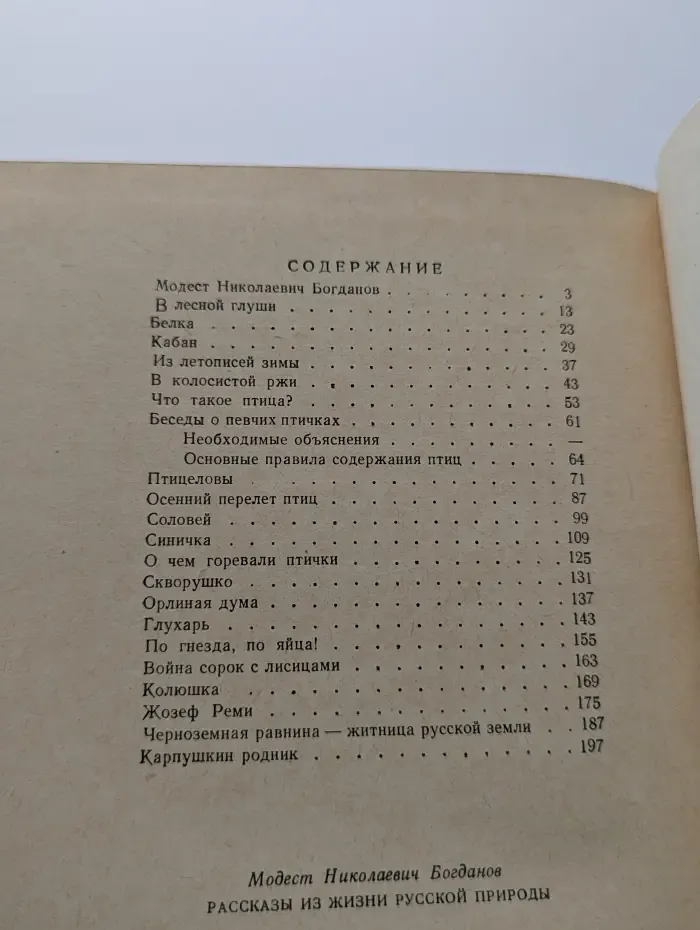 СОДЕРЖАНИЕ

Модест Николаевич Богданов 3
В лесной глуши 13
Белка 23
Кабан 29
Из летописей зимы 37
В колосистой ржи 43
Что такое птица? 53
Беседы о певчих птичках 61
Необходимые объяснения —
Основные правила содержания птиц 64
Птицеловы 71
Осенний перелет птиц 87
Соловей 99
Синичка 109
О чем горевали птички 125
Скворушко 131
Орлиная дума 137
Глухарь 143
По гнезда, по яйца! 155
Война сорок с лисицами 163
Колюшка 169
Жозеф Реми 175
Черноземная равнина — житница русской земли 187
Карпушкин родник 197

Модест Николаевич Богданов
РАССКАЗЫ ИЗ ЖИЗНИ РУССКОЙ ПРИРОДЫ